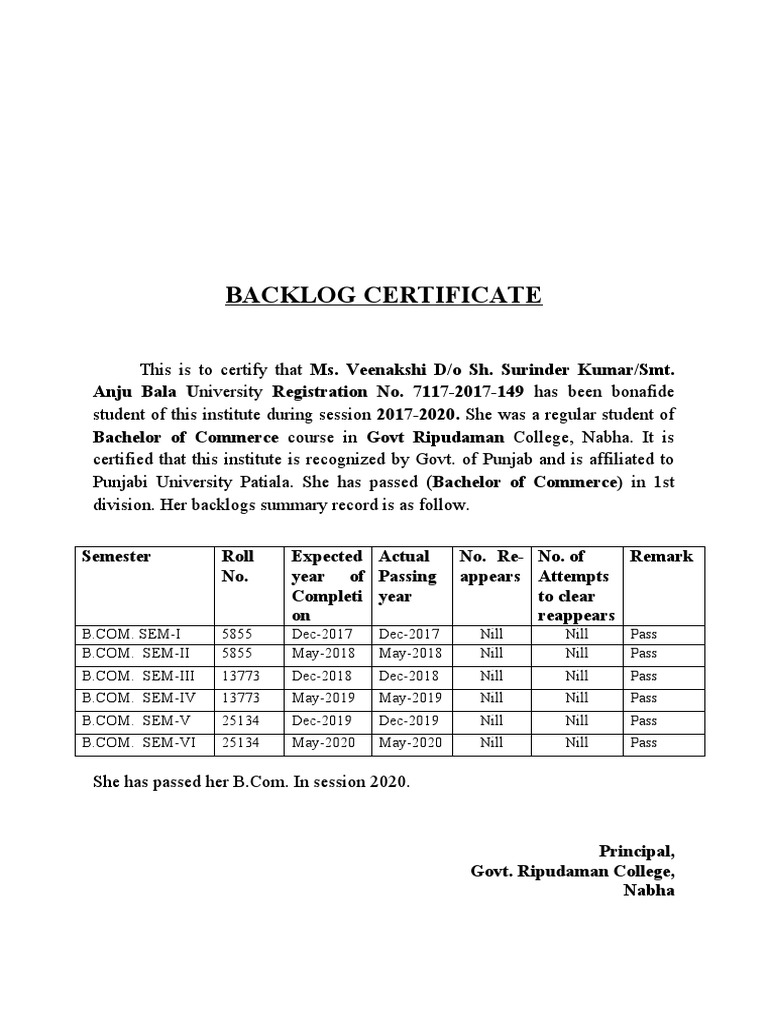 BACKLOG CERTIFICATE

This is to certify that Ms. Veenakshi D/o Sh. Surinder Kumar/Smt. Anju Bala University Registration No. 7117-2017-149 has been bonafide student of this institute during session 2017-2020. She was a regular student of Bachelor of Commerce course in Govt Ripudaman College, Nabha. It is certified that this institute is recognized by Govt. of Punjab and is affiliated to Punjabi University Patiala. She has passed (Bachelor of Commerce) in 1st division. Her backlogs summary record is as follow.

| Semester | Roll No. | Expected year of Completion | Actual Passing year | No. Re-appears | No. of Attempts to clear reappears | Remark |
|---|---|---|---|---|---|---|
| B.COM. SEM-I | 5855 | Dec-2017 | Dec-2017 | Nill | Nill | Pass |
| B.COM. SEM-II | 5855 | May-2018 | May-2018 | Nill | Nill | Pass |
| B.COM. SEM-III | 13773 | Dec-2018 | Dec-2018 | Nill | Nill | Pass |
| B.COM. SEM-IV | 13773 | May-2019 | May-2019 | Nill | Nill | Pass |
| B.COM. SEM-V | 25134 | Dec-2019 | Dec-2019 | Nill | Nill | Pass |
| B.COM. SEM-VI | 25134 | May-2020 | May-2020 | Nill | Nill | Pass |

She has passed her B.Com. In session 2020.

Principal,
Govt. Ripudaman College,
Nabha